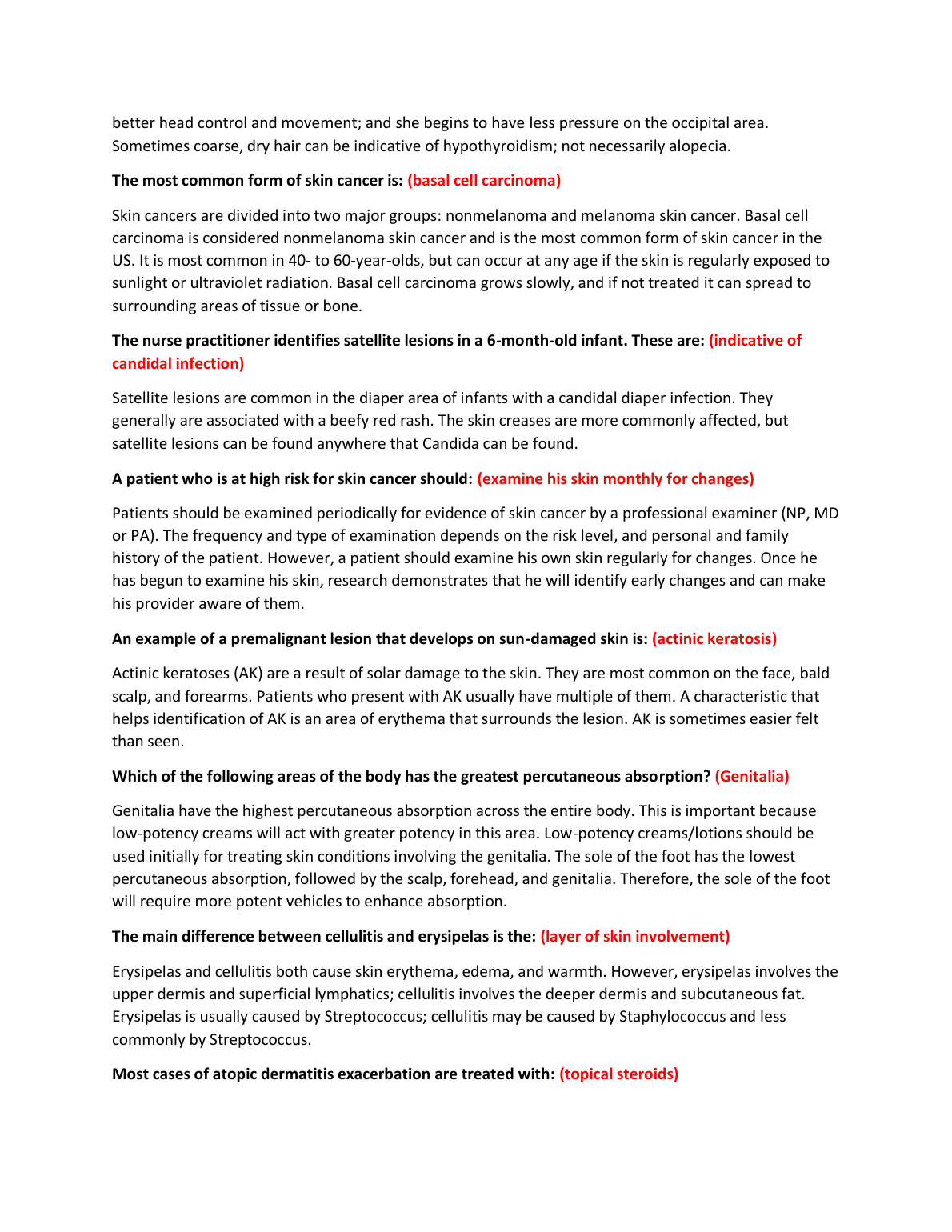 better head control and movement; and she begins to have less pressure on the occipital area. Sometimes coarse, dry hair can be indicative of hypothyroidism; not necessarily alopecia.

The most common form of skin cancer is: (basal cell carcinoma)

Skin cancers are divided into two major groups: nonmelanoma and melanoma skin cancer. Basal cell carcinoma is considered nonmelanoma skin cancer and is the most common form of skin cancer in the US. It is most common in 40- to 60-year-olds, but can occur at any age if the skin is regularly exposed to sunlight or ultraviolet radiation. Basal cell carcinoma grows slowly, and if not treated it can spread to surrounding areas of tissue or bone.

The nurse practitioner identifies satellite lesions in a 6-month-old infant. These are: (indicative of candidal infection)

Satellite lesions are common in the diaper area of infants with a candidal diaper infection. They generally are associated with a beefy red rash. The skin creases are more commonly affected, but satellite lesions can be found anywhere that Candida can be found.

A patient who is at high risk for skin cancer should: (examine his skin monthly for changes)

Patients should be examined periodically for evidence of skin cancer by a professional examiner (NP, MD or PA). The frequency and type of examination depends on the risk level, and personal and family history of the patient. However, a patient should examine his own skin regularly for changes. Once he has begun to examine his skin, research demonstrates that he will identify early changes and can make his provider aware of them.

An example of a premalignant lesion that develops on sun-damaged skin is: (actinic keratosis)

Actinic keratoses (AK) are a result of solar damage to the skin. They are most common on the face, bald scalp, and forearms. Patients who present with AK usually have multiple of them. A characteristic that helps identification of AK is an area of erythema that surrounds the lesion. AK is sometimes easier felt than seen.

Which of the following areas of the body has the greatest percutaneous absorption? (Genitalia)

Genitalia have the highest percutaneous absorption across the entire body. This is important because low-potency creams will act with greater potency in this area. Low-potency creams/lotions should be used initially for treating skin conditions involving the genitalia. The sole of the foot has the lowest percutaneous absorption, followed by the scalp, forehead, and genitalia. Therefore, the sole of the foot will require more potent vehicles to enhance absorption.

The main difference between cellulitis and erysipelas is the: (layer of skin involvement)

Erysipelas and cellulitis both cause skin erythema, edema, and warmth. However, erysipelas involves the upper dermis and superficial lymphatics; cellulitis involves the deeper dermis and subcutaneous fat. Erysipelas is usually caused by Streptococcus; cellulitis may be caused by Staphylococcus and less commonly by Streptococcus.

Most cases of atopic dermatitis exacerbation are treated with: (topical steroids)